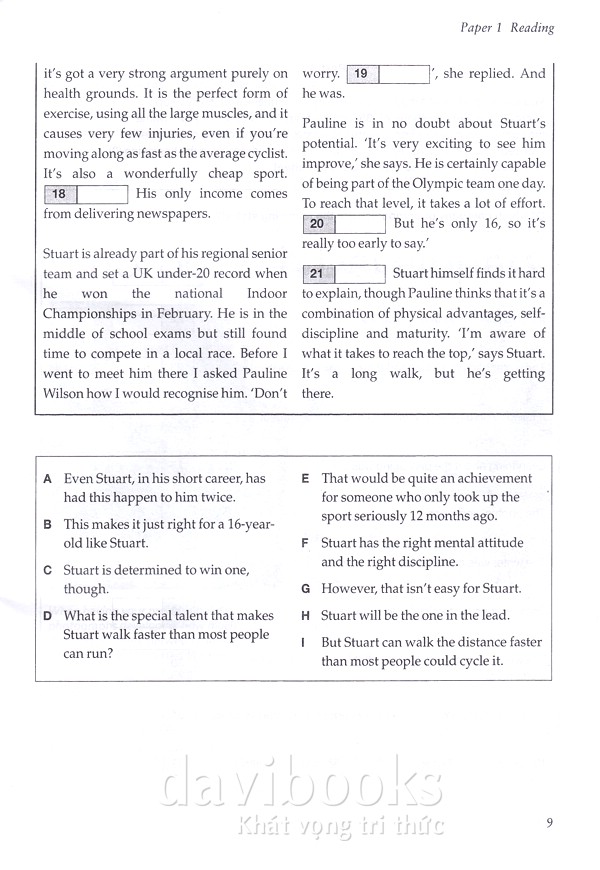 Paper 1 Reading

it's got a very strong argument purely on health grounds. It is the perfect form of exercise, using all the large muscles, and it causes very few injuries, even if you're moving along as fast as the average cyclist. It's also a wonderfully cheap sport. 18 His only income comes from delivering newspapers.

Stuart is already part of his regional senior team and set a UK under-20 record when he won the national Indoor Championships in February. He is in the middle of school exams but still found time to compete in a local race. Before I went to meet him there I asked Pauline Wilson how I would recognise him. 'Don't worry. 19 ', she replied. And he was.

Pauline is in no doubt about Stuart's potential. 'It's very exciting to see him improve,' she says. He is certainly capable of being part of the Olympic team one day. To reach that level, it takes a lot of effort. 20 But he's only 16, so it's really too early to say.'

21 Stuart himself finds it hard to explain, though Pauline thinks that it's a combination of physical advantages, self-discipline and maturity. 'I'm aware of what it takes to reach the top,' says Stuart. It's a long walk, but he's getting there.

A Even Stuart, in his short career, has had this happen to him twice.

B This makes it just right for a 16-year-old like Stuart.

C Stuart is determined to win one, though.

D What is the special talent that makes Stuart walk faster than most people can run?

E That would be quite an achievement for someone who only took up the sport seriously 12 months ago.

F Stuart has the right mental attitude and the right discipline.

G However, that isn't easy for Stuart.

H Stuart will be the one in the lead.

I But Stuart can walk the distance faster than most people could cycle it.

davibooks
Khát vọng tri thức

9